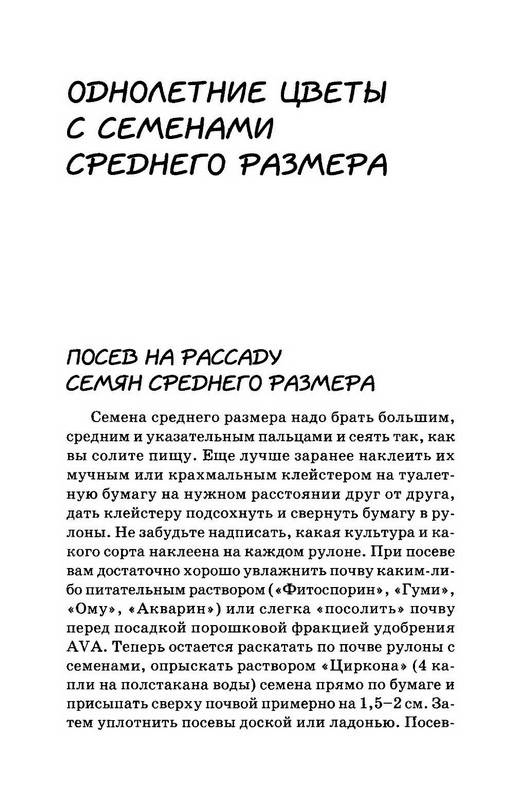 ОДНОЛЕТНИЕ ЦВЕТЫ С СЕМЕНАМИ СРЕДНЕГО РАЗМЕРА

ПОСЕВ НА РАССАДУ СЕМЯН СРЕДНЕГО РАЗМЕРА

Семена среднего размера надо брать большим, средним и указательным пальцами и сеять так, как вы солите пищу. Еще лучше заранее наклеить их мучным или крахмальным клейстером на туалетную бумагу на нужном расстоянии друг от друга, дать клейстеру подсохнуть и свернуть бумагу в рулоны. Не забудьте надписать, какая культура и какого сорта наклеена на каждом рулоне. При посеве вам достаточно хорошо увлажнить почву каким-либо питательным раствором («Фитоспорин», «Гуми», «Ому», «Акварин») или слегка «посолить» почву перед посадкой порошковой фракцией удобрения AVA. Теперь остается раскатать по почве рулоны с семенами, опрыскать раствором «Циркона» (4 капли на полстакана воды) семена прямо по бумаге и присыпать сверху почвой примерно на 1,5–2 см. Затем уплотнить посевы доской или ладонью. Посев-